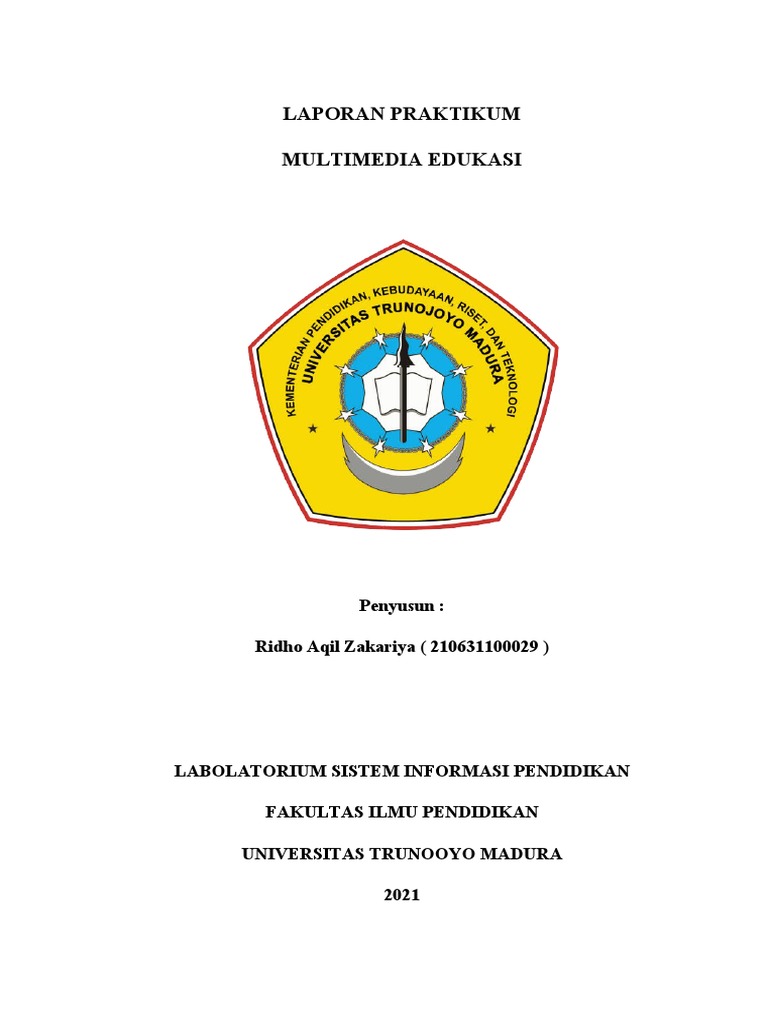 LAPORAN PRAKTIKUM

MULTIMEDIA EDUKASI

KEMENTERIAN PENDIDIKAN, KEBUDAYAAN, RISET, DAN TEKNOLOGI

UNIVERSITAS TRUNOJOYO MADURA

Penyusun :

Ridho Aqil Zakariya ( 210631100029 )

LABOLATORIUM SISTEM INFORMASI PENDIDIKAN

FAKULTAS ILMU PENDIDIKAN

UNIVERSITAS TRUNOOYO MADURA

2021